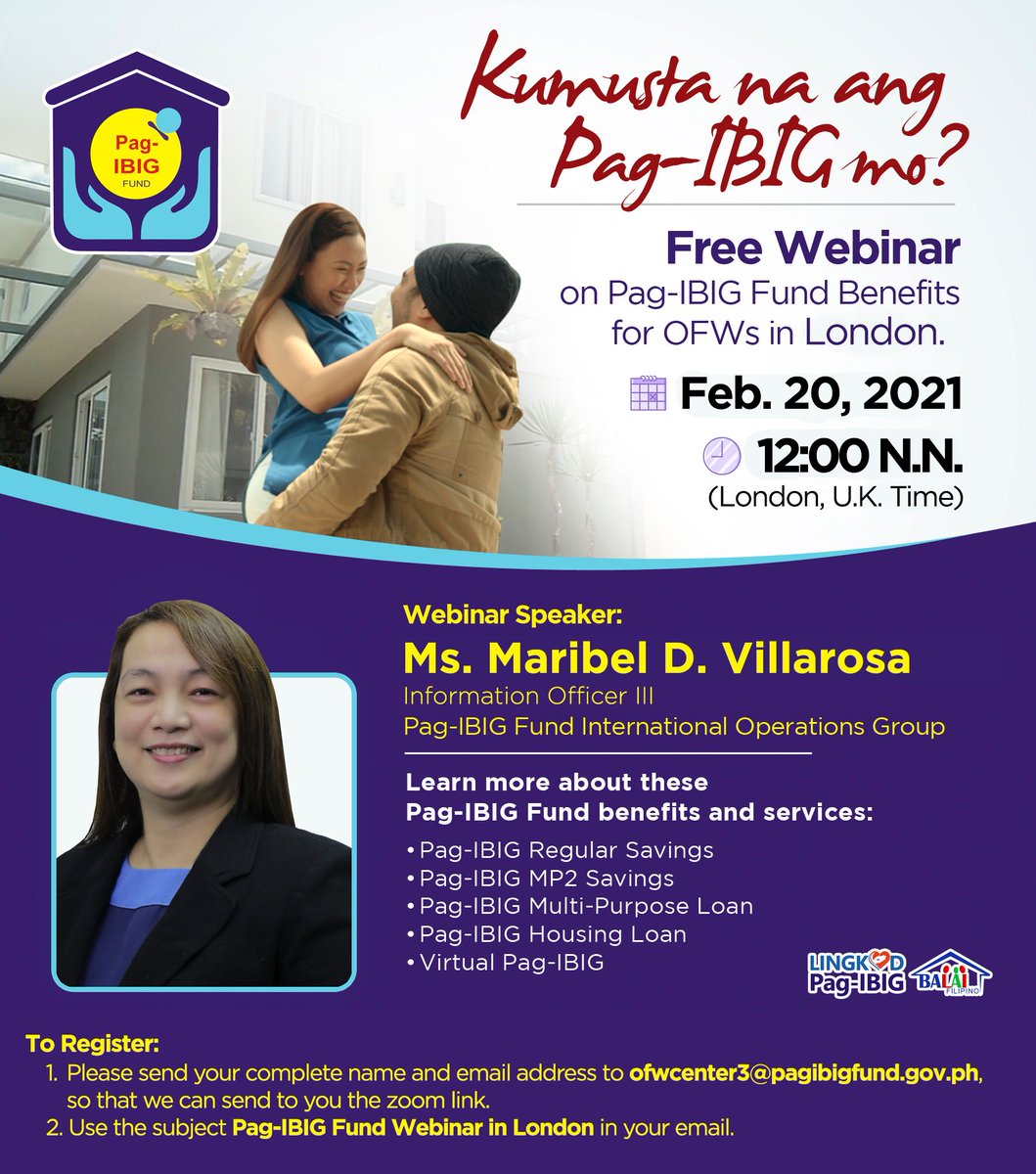 Pag-IBIG FUND

Kumusta na ang Pag-IBIG mo?

Free Webinar on Pag-IBIG Fund Benefits for OFWs in London.

Feb. 20, 2021

12:00 N.N. (London, U.K. Time)

Webinar Speaker:
Ms. Maribel D. Villarosa
Information Officer III
Pag-IBIG Fund International Operations Group

Learn more about these Pag-IBIG Fund benefits and services:
• Pag-IBIG Regular Savings
• Pag-IBIG MP2 Savings
• Pag-IBIG Multi-Purpose Loan
• Pag-IBIG Housing Loan
• Virtual Pag-IBIG

LINGKOD Pag-IBIG BALAI FILIPINO

To Register:
1. Please send your complete name and email address to ofwcenter3@pagibigfund.gov.ph, so that we can send to you the zoom link.
2. Use the subject Pag-IBIG Fund Webinar in London in your email.